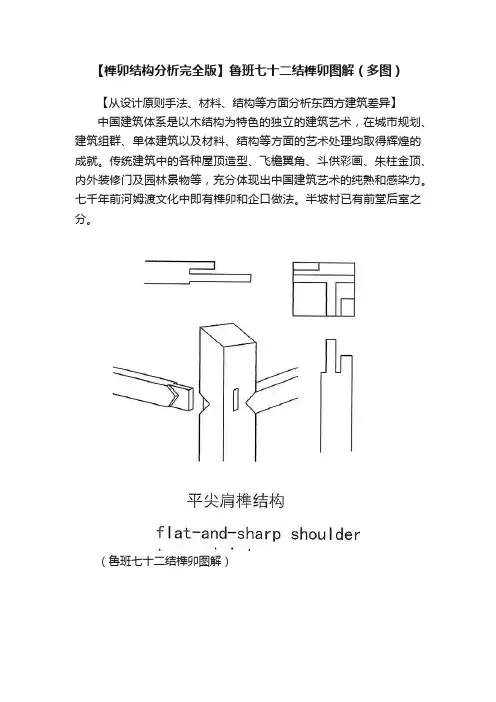 【榫卯结构分析完全版】鲁班七十二结榫卯图解（多图）

【从设计原则手法、材料、结构等方面分析东西方建筑差异】

中国建筑体系是以木结构为特色的独立的建筑艺术，在城市规划、建筑组群、单体建筑以及材料、结构等方面的艺术处理均取得辉煌的成就。传统建筑中的各种屋顶造型、飞檐翼角、斗供彩画、朱柱金顶、内外装修门及园林景物等，充分体现出中国建筑艺术的纯熟和感染力。七千年前河姆渡文化中即有榫卯和企口做法。半坡村已有前堂后室之分。

平尖肩榫结构

flat-and-sharp shoulder

（鲁班七十二结榫卯图解）